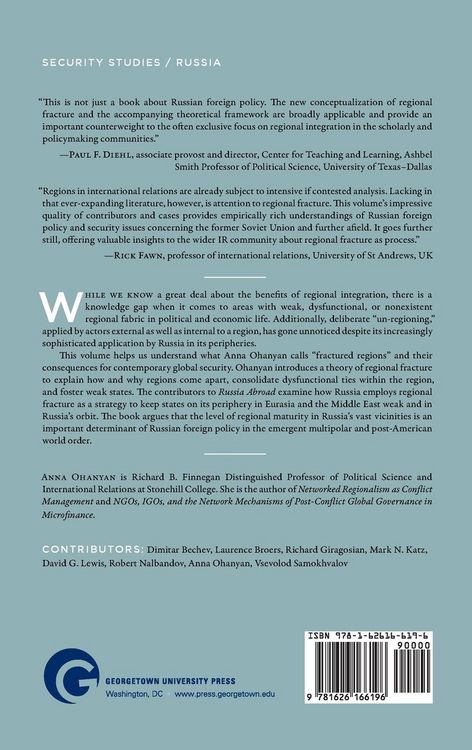 SECURITY STUDIES / RUSSIA

"This is not just a book about Russian foreign policy. The new conceptualization of regional fracture and the accompanying theoretical framework are broadly applicable and provide an important counterweight to the often exclusive focus on regional integration in the scholarly and policymaking communities."

—Paul F. Diehl, associate provost and director, Center for Teaching and Learning, Ashbel Smith Professor of Political Science, University of Texas–Dallas

"Regions in international relations are already subject to intensive if contested analysis. Lacking in that ever-expanding literature, however, is attention to regional fracture. This volume's impressive quality of contributors and cases provides empirically rich understandings of Russian foreign policy and security issues concerning the former Soviet Union and further afield. It goes further still, offering valuable insights to the wider IR community about regional fracture as process."

—Rick Fawn, professor of international relations, University of St Andrews, UK

While we know a great deal about the benefits of regional integration, there is a knowledge gap when it comes to areas with weak, dysfunctional, or nonexistent regional fabric in political and economic life. Additionally, deliberate "un-regioning," applied by actors external as well as internal to a region, has gone unnoticed despite its increasingly sophisticated application by Russia in its peripheries.

This volume helps us understand what Anna Ohanyan calls "fractured regions" and their consequences for contemporary global security. Ohanyan introduces a theory of regional fracture to explain how and why regions come apart, consolidate dysfunctional ties within the region, and foster weak states. The contributors to Russia Abroad examine how Russia employs regional fracture as a strategy to keep states on its periphery in Eurasia and the Middle East weak and in Russia's orbit. The book argues that the level of regional maturity in Russia's vast vicinities is an important determinant of Russian foreign policy in the emergent multipolar and post-American world order.

Anna Ohanyan is Richard B. Finnegan Distinguished Professor of Political Science and International Relations at Stonehill College. She is the author of Networked Regionalism as Conflict Management and NGOs, IGOs, and the Network Mechanisms of Post-Conflict Global Governance in Microfinance.

CONTRIBUTORS: Dimitar Bechev, Laurence Broers, Richard Giragosian, Mark N. Katz, David G. Lewis, Robert Nalbandov, Anna Ohanyan, Vsevolod Samokhvalov

GEORGETOWN UNIVERSITY PRESS
Washington, DC www.press.georgetown.edu

ISBN 978-1-62616-619-6
90000
9 781626 166196